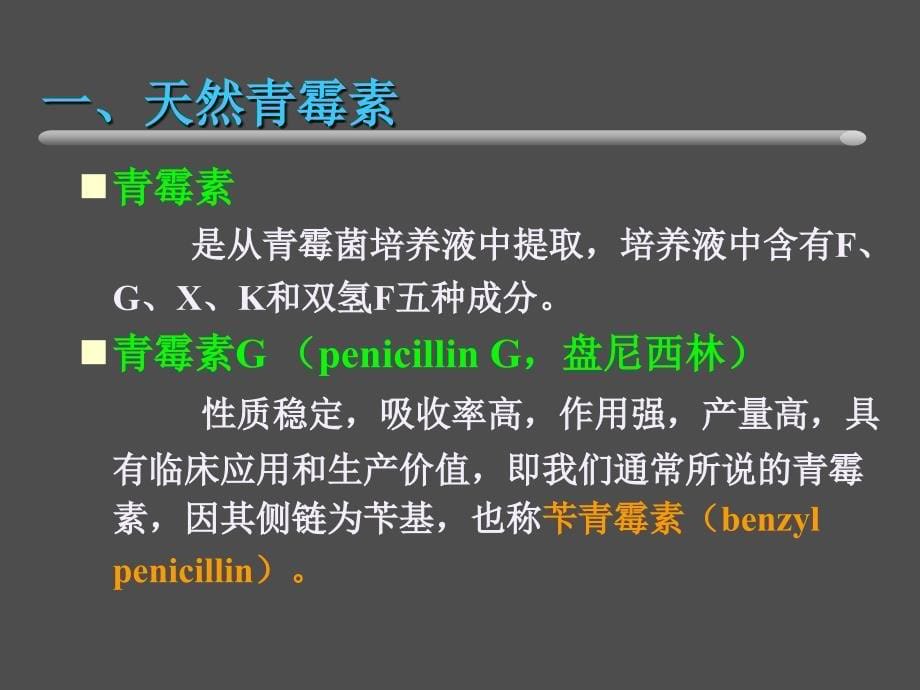 一、天然青霉素

■青霉素

是从青霉菌培养液中提取，培养液中含有F、G、X、K和双氢F五种成分。

■青霉素G （penicillin G，盘尼西林）

性质稳定，吸收率高，作用强，产量高，具有临床应用和生产价值，即我们通常所说的青霉素，因其侧链为苄基，也称苄青霉素（benzyl penicillin）。